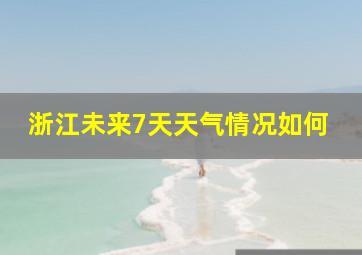 浙江未来7天天气情况如何